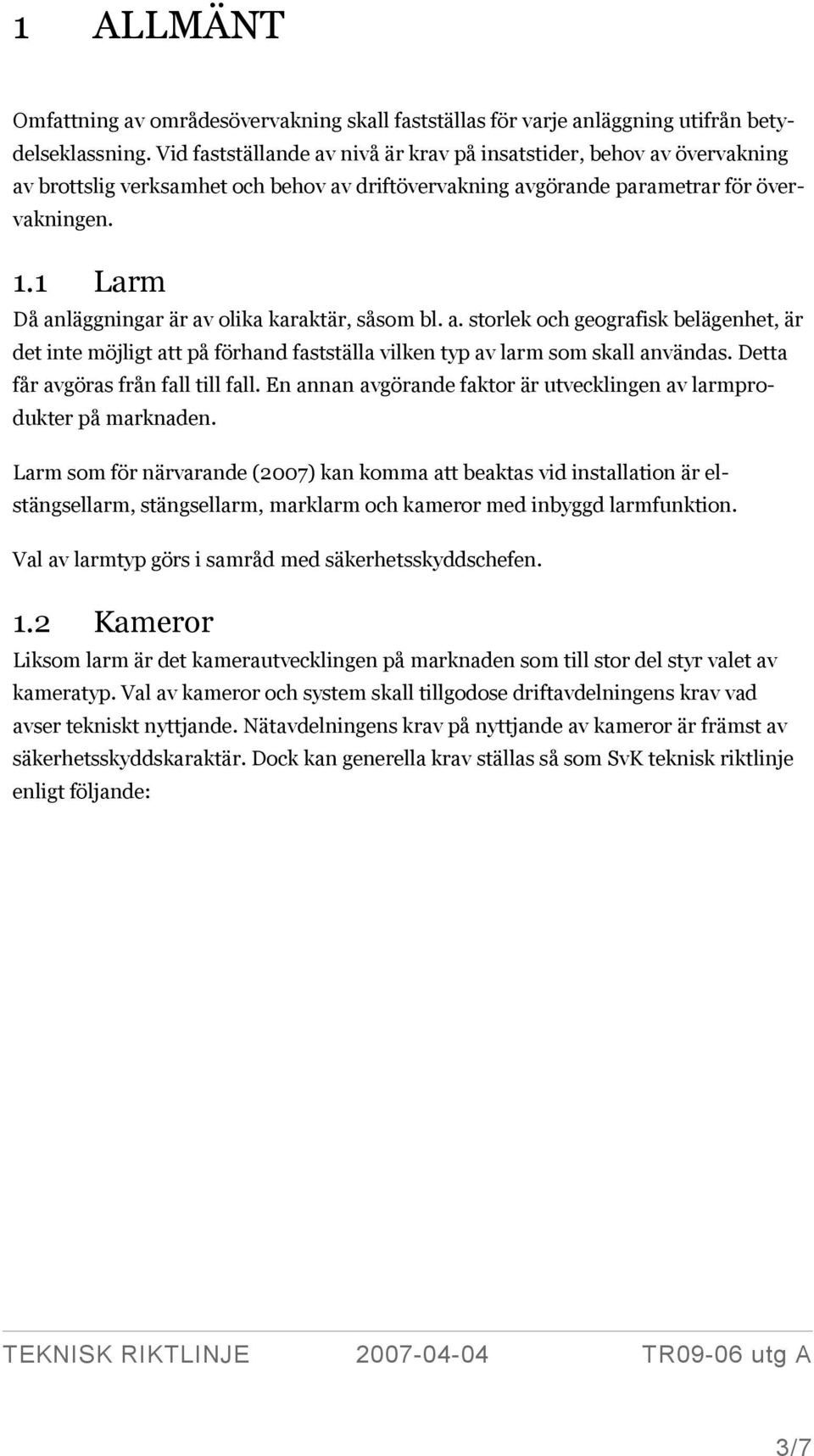 1 ALLMÄNT

Omfattning av områdesövervakning skall fastställas för varje anläggning utifrån betydelseklassning. Vid fastställande av nivå är krav på insatstider, behov av övervakning av brottslig verksamhet och behov av driftövervakning avgörande parametrar för övervakningen.

1.1 Larm

Då anläggningar är av olika karaktär, såsom bl. a. storlek och geografisk belägenhet, är det inte möjligt att på förhand fastställa vilken typ av larm som skall användas. Detta får avgöras från fall till fall. En annan avgörande faktor är utvecklingen av larmprodukter på marknaden.

Larm som för närvarande (2007) kan komma att beaktas vid installation är elstängsellarm, stängsellarm, marklarm och kameror med inbyggd larmfunktion.

Val av larmtyp görs i samråd med säkerhetsskyddschefen.

1.2 Kameror

Liksom larm är det kamerautvecklingen på marknaden som till stor del styr valet av kameratyp. Val av kameror och system skall tillgodose driftavdelningens krav vad avser tekniskt nyttjande. Nätavdelningens krav på nyttjande av kameror är främst av säkerhetsskyddskaraktär. Dock kan generella krav ställas så som SvK teknisk riktlinje enligt följande:

TEKNISK RIKTLINJE 2007-04-04 TR09-06 utg A

3/7